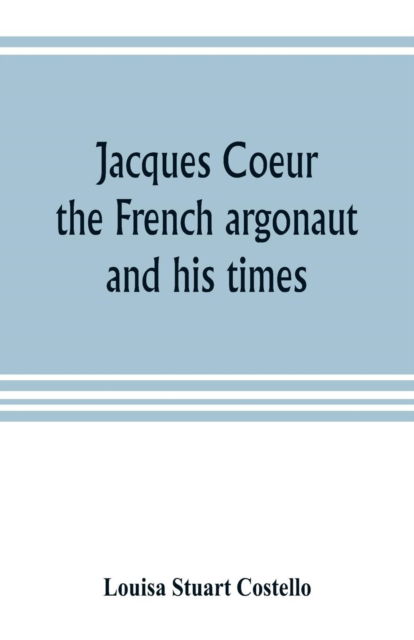 Jacques Coeur the French argonaut and his times

Louisa Stuart Costello